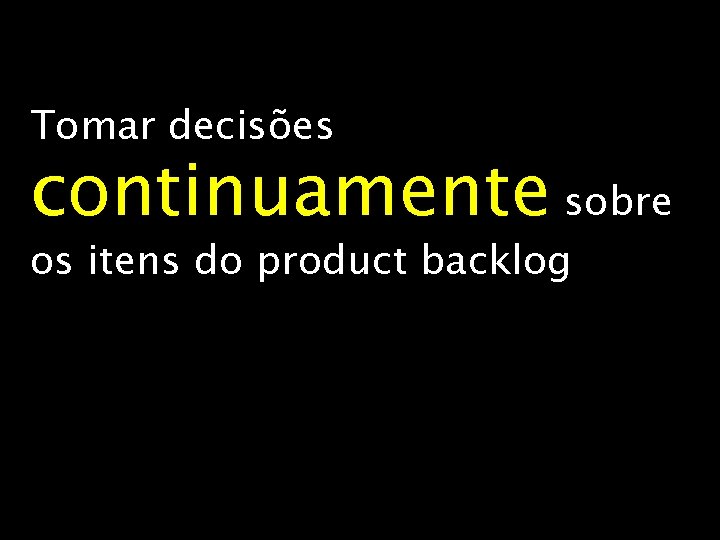 Tomar decisões continuamente sobre os itens do product backlog